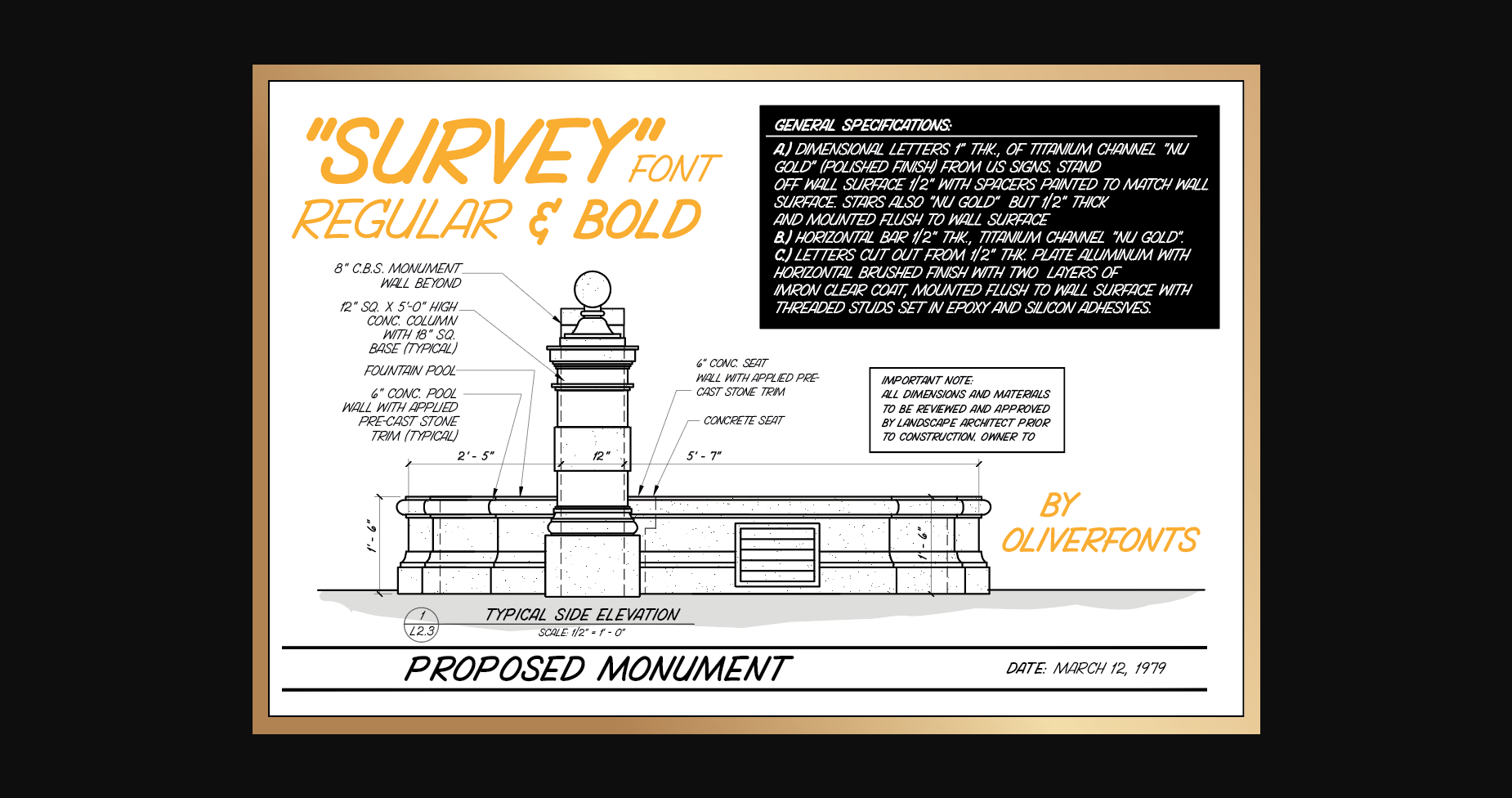 "SURVEY" FONT
REGULAR & BOLD

GENERAL SPECIFICATIONS:
A.) DIMENSIONAL LETTERS 1" THK., OF TITANIUM CHANNEL "NU GOLD" (POLISHED FINISH) FROM US SIGNS. STAND OFF WALL SURFACE 1/2" WITH SPACERS PAINTED TO MATCH WALL SURFACE. STARS ALSO "NU GOLD" BUT 1/2" THICK AND MOUNTED FLUSH TO WALL SURFACE
B.) HORIZONTAL BAR 1/2" THK., TITANIUM CHANNEL "NU GOLD".
C.) LETTERS CUT OUT FROM 1/2" THK. PLATE ALUMINUM WITH HORIZONTAL BRUSHED FINISH WITH TWO LAYERS OF IMRON CLEAR COAT, MOUNTED FLUSH TO WALL SURFACE WITH THREADED STUDS SET IN EPOXY AND SILICON ADHESIVES.

8" C.B.S. MONUMENT WALL BEYOND
12" SQ. X 5'-0" HIGH CONC. COLUMN WITH 18" SQ. BASE (TYPICAL)
FOUNTAIN POOL
6" CONC. POOL WALL WITH APPLIED PRE-CAST STONE TRIM (TYPICAL)
6" CONC. SEAT WALL WITH APPLIED PRE-CAST STONE TRIM
CONCRETE SEAT

IMPORTANT NOTE:
ALL DIMENSIONS AND MATERIALS TO BE REVIEWED AND APPROVED BY LANDSCAPE ARCHITECT PRIOR TO CONSTRUCTION. OWNER TO

2' - 5"
12"
5' - 7"
1' - 6"
1' - 6"

BY OLIVERFONTS

1
L2.3
TYPICAL SIDE ELEVATION
SCALE: 1/2" = 1' - 0"

PROPOSED MONUMENT
DATE: MARCH 12, 1979